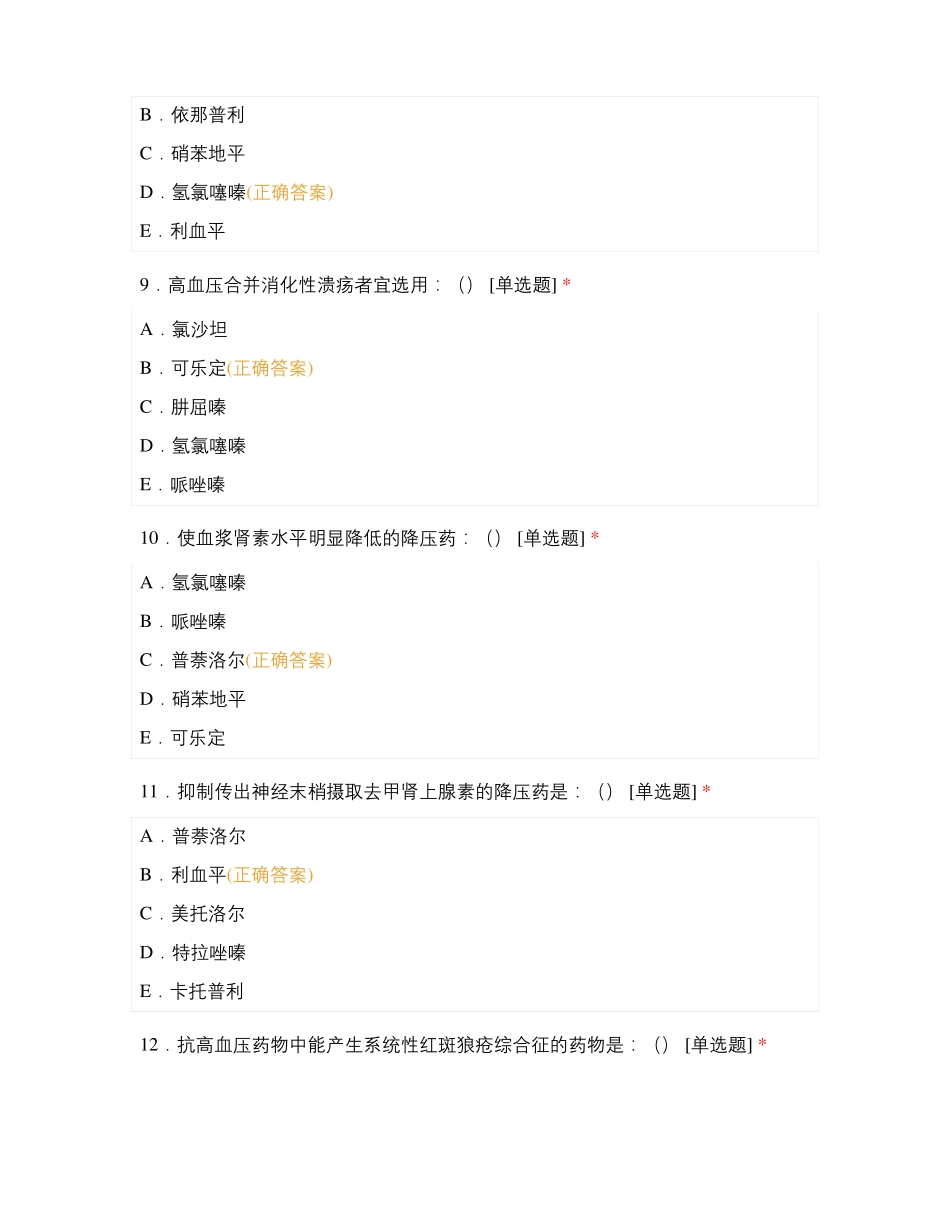 B．依那普利

C．硝苯地平

D．氢氯噻嗪(正确答案)

E．利血平

9．高血压合并消化性溃疡者宜选用：（） [单选题] *

A．氯沙坦

B．可乐定(正确答案)

C．肼屈嗪

D．氢氯噻嗪

E．哌唑嗪

10．使血浆肾素水平明显降低的降压药：（） [单选题] *

A．氢氯噻嗪

B．哌唑嗪

C．普萘洛尔(正确答案)

D．硝苯地平

E．可乐定

11．抑制传出神经末梢摄取去甲肾上腺素的降压药是：（） [单选题] *

A．普萘洛尔

B．利血平(正确答案)

C．美托洛尔

D．特拉唑嗪

E．卡托普利

12．抗高血压药物中能产生系统性红斑狼疮综合征的药物是：（） [单选题] *